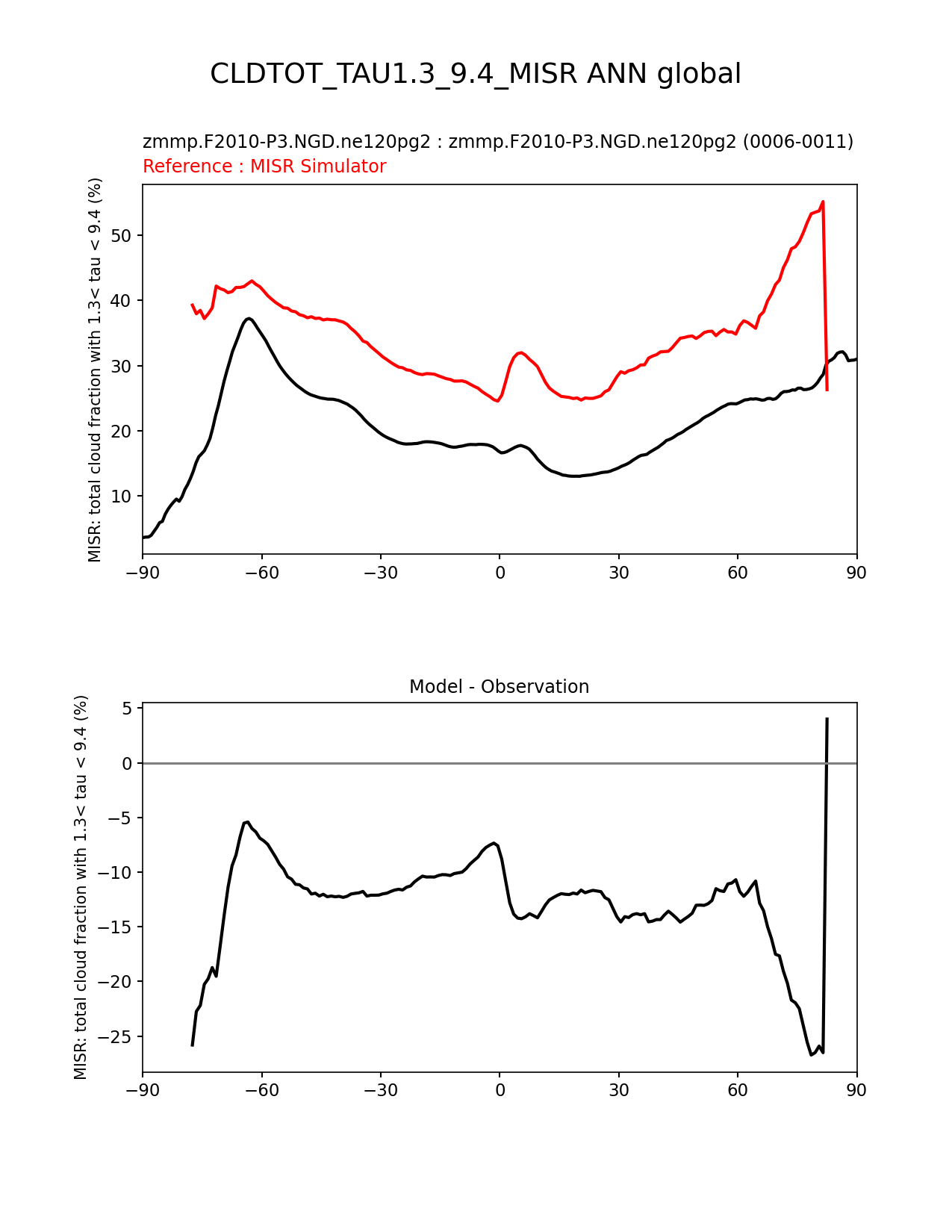 CLDTOT_TAU1.3_9.4_MISR ANN global

zmmp.F2010-P3.NGD.ne120pg2 : zmmp.F2010-P3.NGD.ne120pg2 (0006-0011)
Reference : MISR Simulator

MISR: total cloud fraction with 1.3< tau < 9.4 (%)

50
40
30
20
10

−90 −60 −30 0 30 60 90

Model - Observation

MISR: total cloud fraction with 1.3< tau < 9.4 (%)

5
0
−5
−10
−15
−20
−25

−90 −60 −30 0 30 60 90